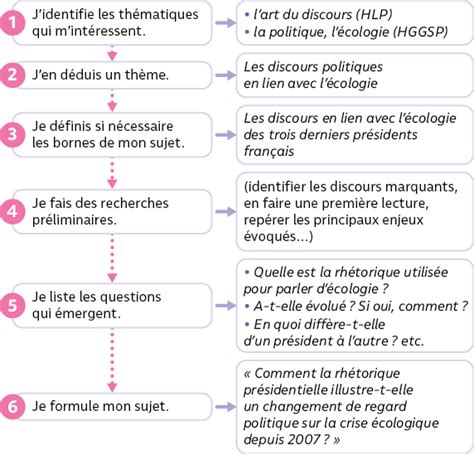 1 J'identifie les thématiques qui m'intéressent.

• l'art du discours (HLP)
• la politique, l'écologie (HGGSP)

2 J'en déduis un thème.

Les discours politiques en lien avec l'écologie

3 Je définis si nécessaire les bornes de mon sujet.

Les discours en lien avec l'écologie des trois derniers présidents français

4 Je fais des recherches préliminaires.

(identifier les discours marquants, en faire une première lecture, repérer les principaux enjeux évoqués…)

5 Je liste les questions qui émergent.

• Quelle est la rhétorique utilisée pour parler d'écologie ?
• A-t-elle évolué ? Si oui, comment ?
• En quoi diffère-t-elle d'un président à l'autre ? etc.

6 Je formule mon sujet.

« Comment la rhétorique présidentielle illustre-t-elle un changement de regard politique sur la crise écologique depuis 2007 ? »